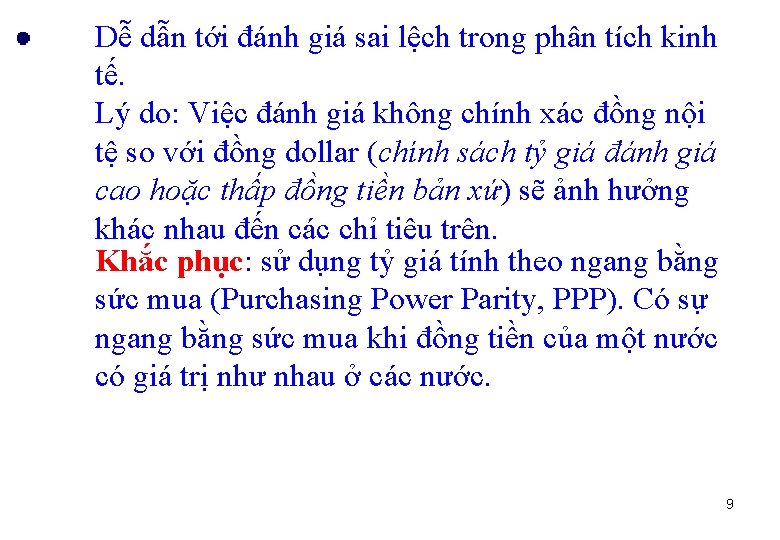 • Dễ dẫn tới đánh giá sai lệch trong phân tích kinh tế.
Lý do: Việc đánh giá không chính xác đồng nội tệ so với đồng dollar (chính sách tỷ giá đánh giá cao hoặc thấp đồng tiền bản xứ) sẽ ảnh hưởng khác nhau đến các chỉ tiêu trên.
Khắc phục: sử dụng tỷ giá tính theo ngang bằng sức mua (Purchasing Power Parity, PPP). Có sự ngang bằng sức mua khi đồng tiền của một nước có giá trị như nhau ở các nước.

9